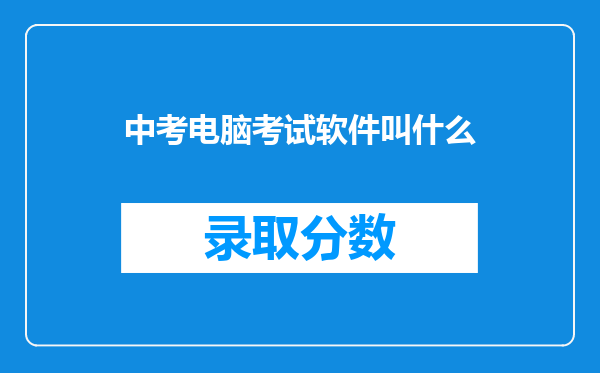 中考电脑考试软件叫什么

录取分数